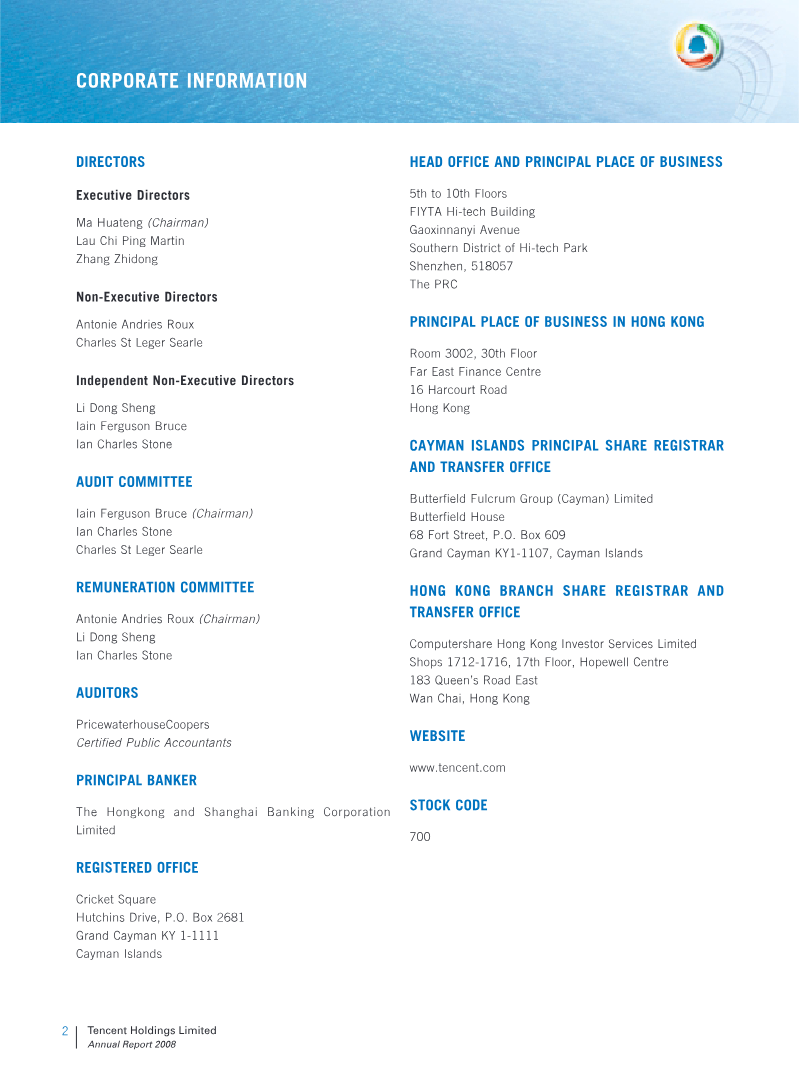 CORPORATE INFORMATION

DIRECTORS

Executive Directors

Ma Huateng (Chairman)
Lau Chi Ping Martin
Zhang Zhidong

Non-Executive Directors

Antonie Andries Roux
Charles St Leger Searle

Independent Non-Executive Directors

Li Dong Sheng
Iain Ferguson Bruce
Ian Charles Stone

AUDIT COMMITTEE

Iain Ferguson Bruce (Chairman)
Ian Charles Stone
Charles St Leger Searle

REMUNERATION COMMITTEE

Antonie Andries Roux (Chairman)
Li Dong Sheng
Ian Charles Stone

AUDITORS

PricewaterhouseCoopers
Certified Public Accountants

PRINCIPAL BANKER

The Hongkong and Shanghai Banking Corporation Limited

REGISTERED OFFICE

Cricket Square
Hutchins Drive, P.O. Box 2681
Grand Cayman KY 1-1111
Cayman Islands

HEAD OFFICE AND PRINCIPAL PLACE OF BUSINESS

5th to 10th Floors
FIYTA Hi-tech Building
Gaoxinnanyi Avenue
Southern District of Hi-tech Park
Shenzhen, 518057
The PRC

PRINCIPAL PLACE OF BUSINESS IN HONG KONG

Room 3002, 30th Floor
Far East Finance Centre
16 Harcourt Road
Hong Kong

CAYMAN ISLANDS PRINCIPAL SHARE REGISTRAR AND TRANSFER OFFICE

Butterfield Fulcrum Group (Cayman) Limited
Butterfield House
68 Fort Street, P.O. Box 609
Grand Cayman KY1-1107, Cayman Islands

HONG KONG BRANCH SHARE REGISTRAR AND TRANSFER OFFICE

Computershare Hong Kong Investor Services Limited
Shops 1712-1716, 17th Floor, Hopewell Centre
183 Queen's Road East
Wan Chai, Hong Kong

WEBSITE

www.tencent.com

STOCK CODE

700

2 Tencent Holdings Limited
Annual Report 2008